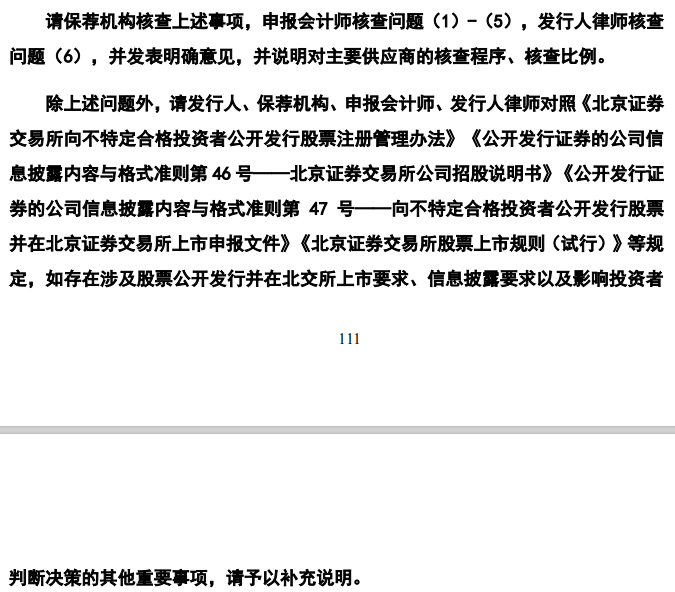 请保荐机构核查上述事项，申报会计师核查问题（1）-（5），发行人律师核查问题（6），并发表明确意见，并说明对主要供应商的核查程序、核查比例。

除上述问题外，请发行人、保荐机构、申报会计师、发行人律师对照《北京证券交易所向不特定合格投资者公开发行股票注册管理办法》《公开发行证券的公司信息披露内容与格式准则第 46 号——北京证券交易所公司招股说明书》《公开发行证券的公司信息披露内容与格式准则第 47 号——向不特定合格投资者公开发行股票并在北京证券交易所上市申报文件》《北京证券交易所股票上市规则（试行）》等规定，如存在涉及股票公开发行并在北交所上市要求、信息披露要求以及影响投资者

111

判断决策的其他重要事项，请予以补充说明。